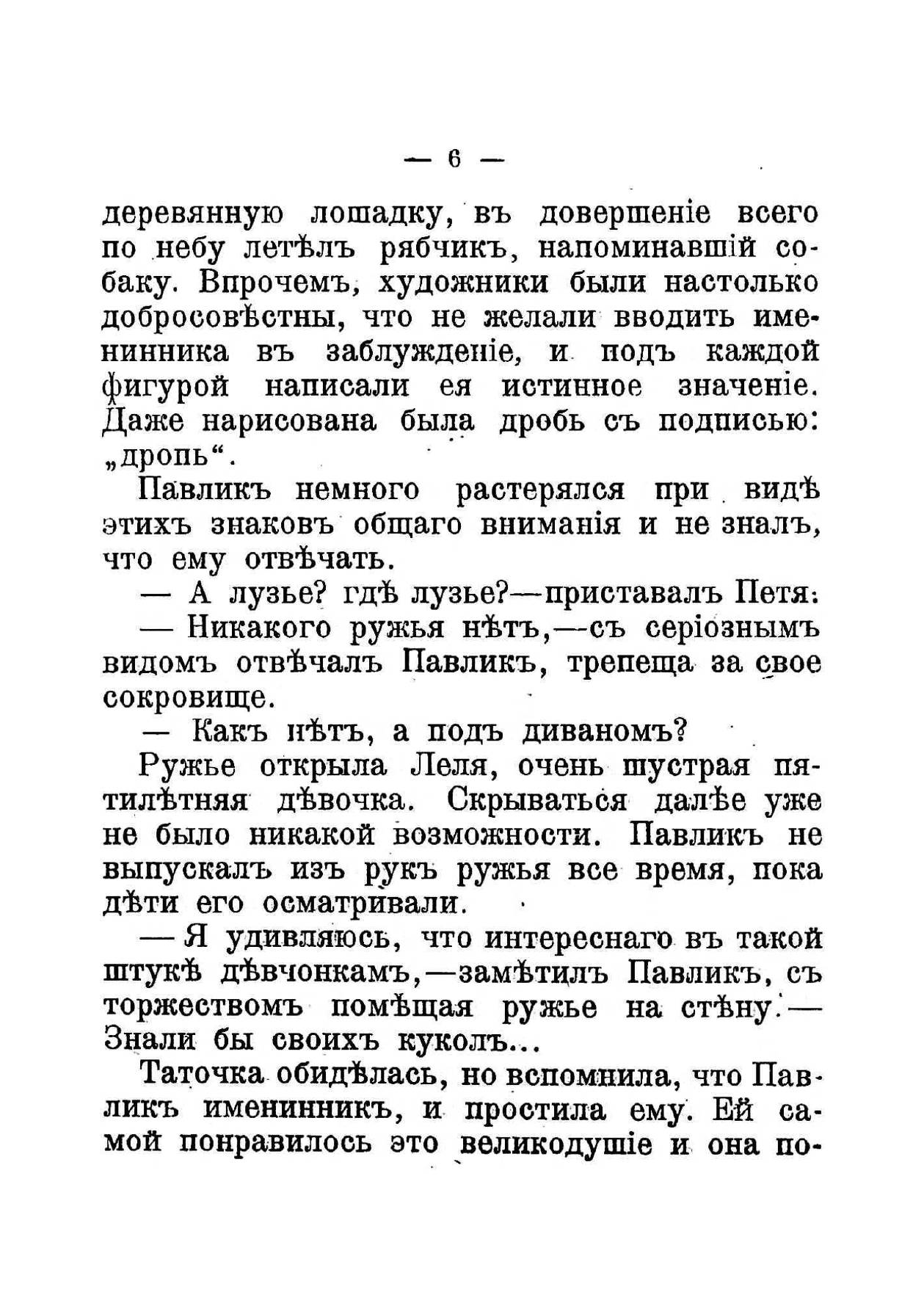 — 6 —

деревянную лошадку, въ довершеніе всего по небу летѣлъ рябчикъ, напоминавшій собаку. Впрочемъ, художники были настолько добросовѣстны, что не желали вводить именинника въ заблужденіе, и подъ каждой фигурой написали ея истинное значеніе. Даже нарисована была дробь съ подписью: „дропь“.

Павликъ немного растерялся при видѣ этихъ знаковъ общаго вниманія и не зналъ, что ему отвѣчать.

— А лузье? гдѣ лузье?—приставалъ Петя.

— Никакого ружья нѣтъ,—съ серіознымъ видомъ отвѣчалъ Павликъ, трепеща за свое сокровище.

— Какъ нѣтъ, а подъ диваномъ?

Ружье открыла Леля, очень шустрая пятилѣтняя дѣвочка. Скрываться далѣе уже не было никакой возможности. Павликъ не выпускалъ изъ рукъ ружья все время, пока дѣти его осматривали.

— Я удивляюсь, что интереснаго въ такой штукѣ дѣвчонкамъ,—замѣтилъ Павликъ, съ торжествомъ помѣщая ружье на стѣну.— Знали бы своихъ куколъ...

Таточка обидѣлась, но вспомнила, что Павликъ именинникъ, и простила ему. Ей самой понравилось это великодушіе и она по-